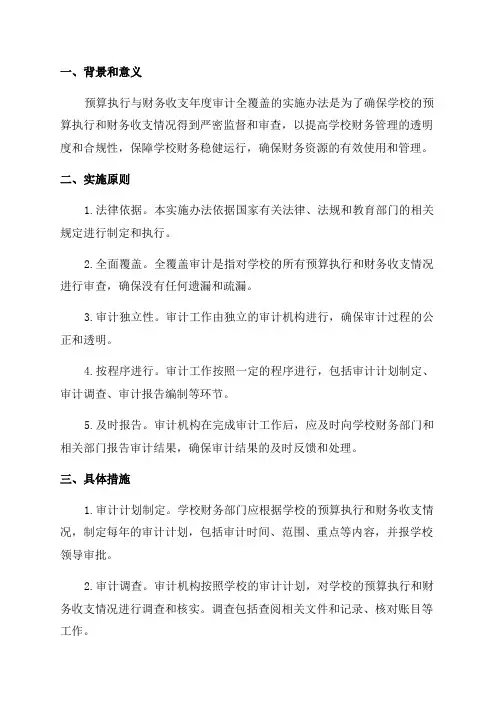 一、背景和意义

预算执行与财务收支年度审计全覆盖的实施办法是为了确保学校的预算执行和财务收支情况得到严密监督和审查，以提高学校财务管理的透明度和合规性，保障学校财务稳健运行，确保财务资源的有效使用和管理。

二、实施原则

1. 法律依据。本实施办法依据国家有关法律、法规和教育部门的相关规定进行制定和执行。

2. 全面覆盖。全覆盖审计是指对学校的所有预算执行和财务收支情况进行审查，确保没有任何遗漏和疏漏。

3. 审计独立性。审计工作由独立的审计机构进行，确保审计过程的公正和透明。

4. 按程序进行。审计工作按照一定的程序进行，包括审计计划制定、审计调查、审计报告编制等环节。

5. 及时报告。审计机构在完成审计工作后，应及时向学校财务部门和相关部门报告审计结果，确保审计结果的及时反馈和处理。

三、具体措施

1. 审计计划制定。学校财务部门应根据学校的预算执行和财务收支情况，制定每年的审计计划，包括审计时间、范围、重点等内容，并报学校领导审批。

2. 审计调查。审计机构按照学校的审计计划，对学校的预算执行和财务收支情况进行调查和核实。调查包括查阅相关文件和记录、核对账目等工作。